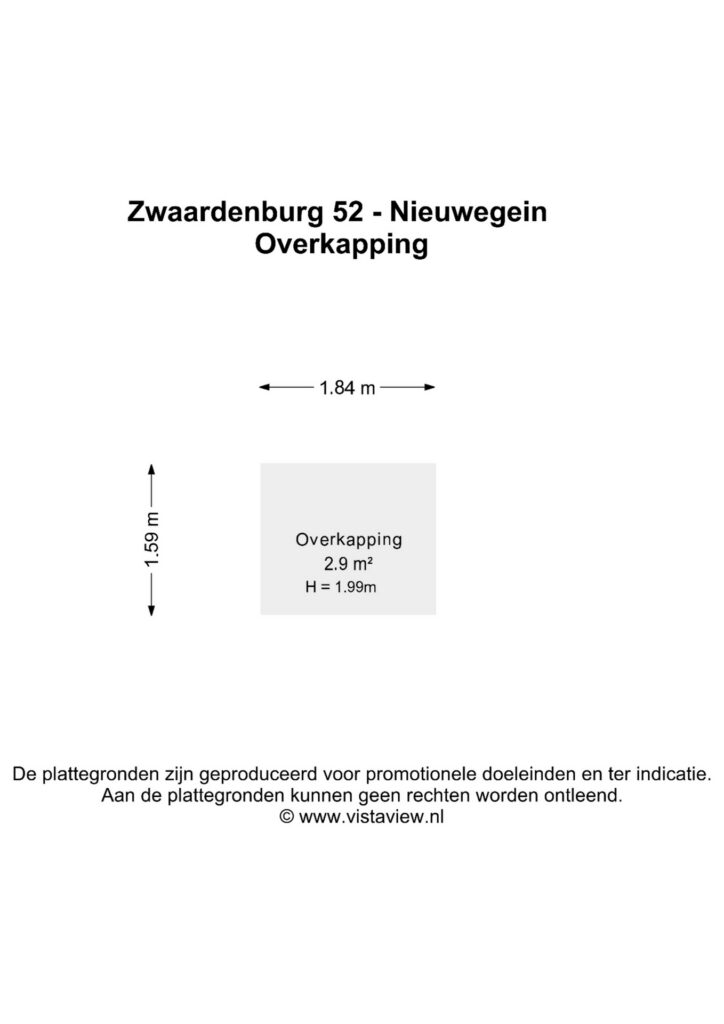 Zwaardenburg 52 - Nieuwegein
Overkapping

1.84 m

1.59 m

Overkapping
2.9 m²
H = 1.99m

De plattegronden zijn geproduceerd voor promotionele doeleinden en ter indicatie.
Aan de plattegronden kunnen geen rechten worden ontleend.
© www.vistaview.nl